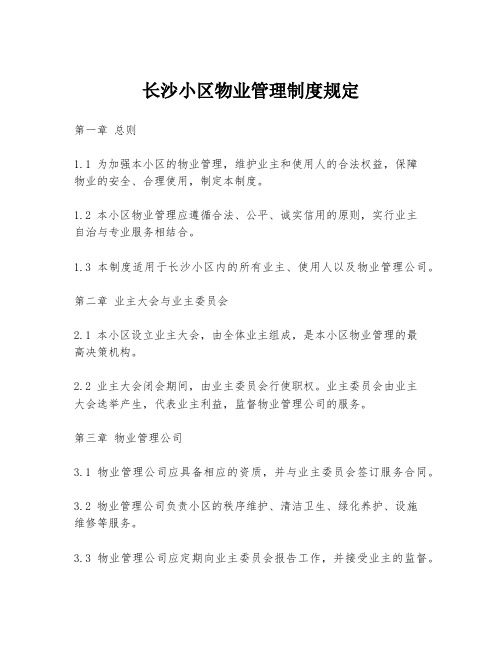 长沙小区物业管理制度规定

第一章 总则

1.1 为加强本小区的物业管理，维护业主和使用人的合法权益，保障物业的安全、合理使用，制定本制度。

1.2 本小区物业管理应遵循合法、公平、诚实信用的原则，实行业主自治与专业服务相结合。

1.3 本制度适用于长沙小区内的所有业主、使用人以及物业管理公司。

第二章 业主大会与业主委员会

2.1 本小区设立业主大会，由全体业主组成，是本小区物业管理的最高决策机构。

2.2 业主大会闭会期间，由业主委员会行使职权。业主委员会由业主大会选举产生，代表业主利益，监督物业管理公司的服务。

第三章 物业管理公司

3.1 物业管理公司应具备相应的资质，并与业主委员会签订服务合同。

3.2 物业管理公司负责小区的秩序维护、清洁卫生、绿化养护、设施维修等服务。

3.3 物业管理公司应定期向业主委员会报告工作，并接受业主的监督。